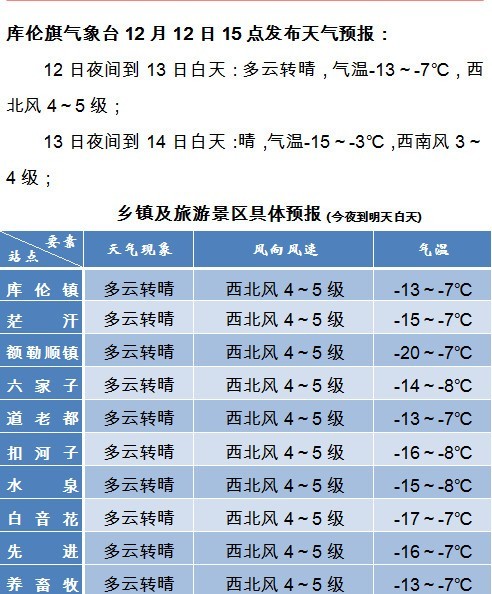 库伦旗气象台 12 月 12 日 15 点发布天气预报：

12 日夜间到 13 日白天：多云转晴，气温-13～-7℃，西北风 4～5 级；

13 日夜间到 14 日白天：晴，气温-15～-3℃，西南风 3～4 级；

乡镇及旅游景区具体预报 (今夜到明天白天)

| 要素 站点 | 天气现象 | 风向风速 | 气温 |
|---|---|---|---|
| 库伦镇 | 多云转晴 | 西北风 4～5 级 | -13～-7℃ |
| 茫汗 | 多云转晴 | 西北风 4～5 级 | -15～-7℃ |
| 额勒顺镇 | 多云转晴 | 西北风 4～5 级 | -20～-7℃ |
| 六家子 | 多云转晴 | 西北风 4～5 级 | -14～-8℃ |
| 道老都 | 多云转晴 | 西北风 4～5 级 | -13～-7℃ |
| 扣河子 | 多云转晴 | 西北风 4～5 级 | -16～-8℃ |
| 水泉 | 多云转晴 | 西北风 4～5 级 | -15～-8℃ |
| 白音花 | 多云转晴 | 西北风 4～5 级 | -17～-7℃ |
| 先进 | 多云转晴 | 西北风 4～5 级 | -16～-7℃ |
| 养畜牧 | 多云转晴 | 西北风 4～5 级 | -13～-7℃ |